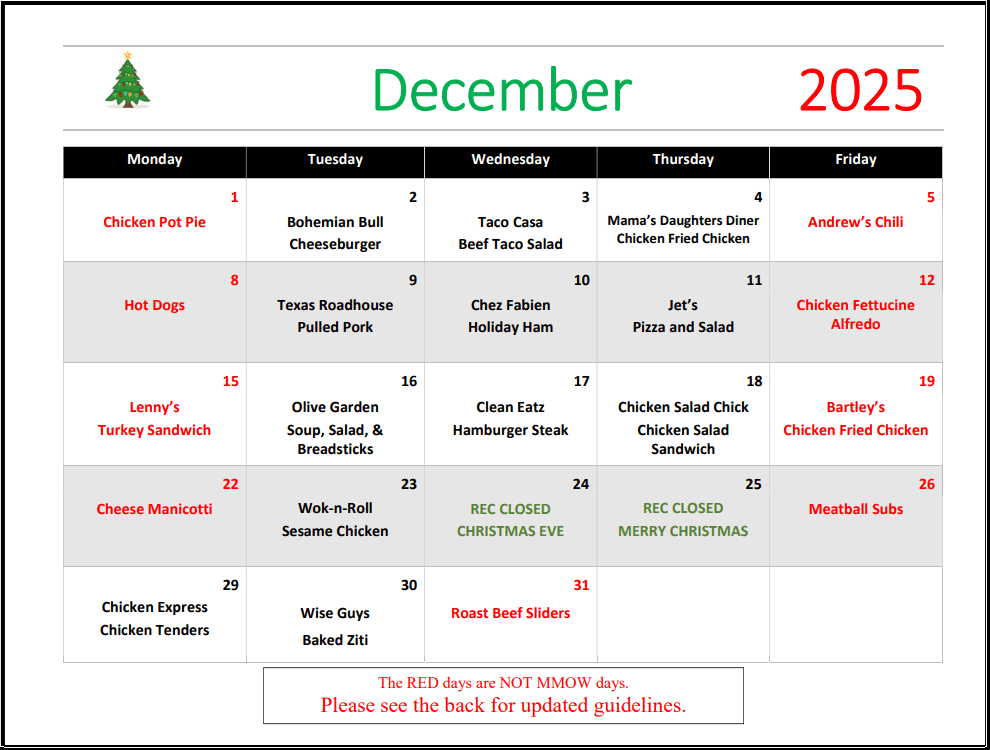 December 2025

| Monday | Tuesday | Wednesday | Thursday | Friday |
|---|---|---|---|---|
| 1 Chicken Pot Pie | 2 Bohemian Bull Cheeseburger | 3 Taco Casa Beef Taco Salad | 4 Mama's Daughters Diner Chicken Fried Chicken | 5 Andrew's Chili |
| 8 Hot Dogs | 9 Texas Roadhouse Pulled Pork | 10 Chez Fabien Holiday Ham | 11 Jet's Pizza and Salad | 12 Chicken Fettucine Alfredo |
| 15 Lenny's Turkey Sandwich | 16 Olive Garden Soup, Salad, & Breadsticks | 17 Clean Eatz Hamburger Steak | 18 Chicken Salad Chick Chicken Salad Sandwich | 19 Bartley's Chicken Fried Chicken |
| 22 Cheese Manicotti | 23 Wok-n-Roll Sesame Chicken | 24 REC CLOSED CHRISTMAS EVE | 25 REC CLOSED MERRY CHRISTMAS | 26 Meatball Subs |
| 29 Chicken Express Chicken Tenders | 30 Wise Guys Baked Ziti | 31 Roast Beef Sliders | | |

The RED days are NOT MMOW days.
Please see the back for updated guidelines.